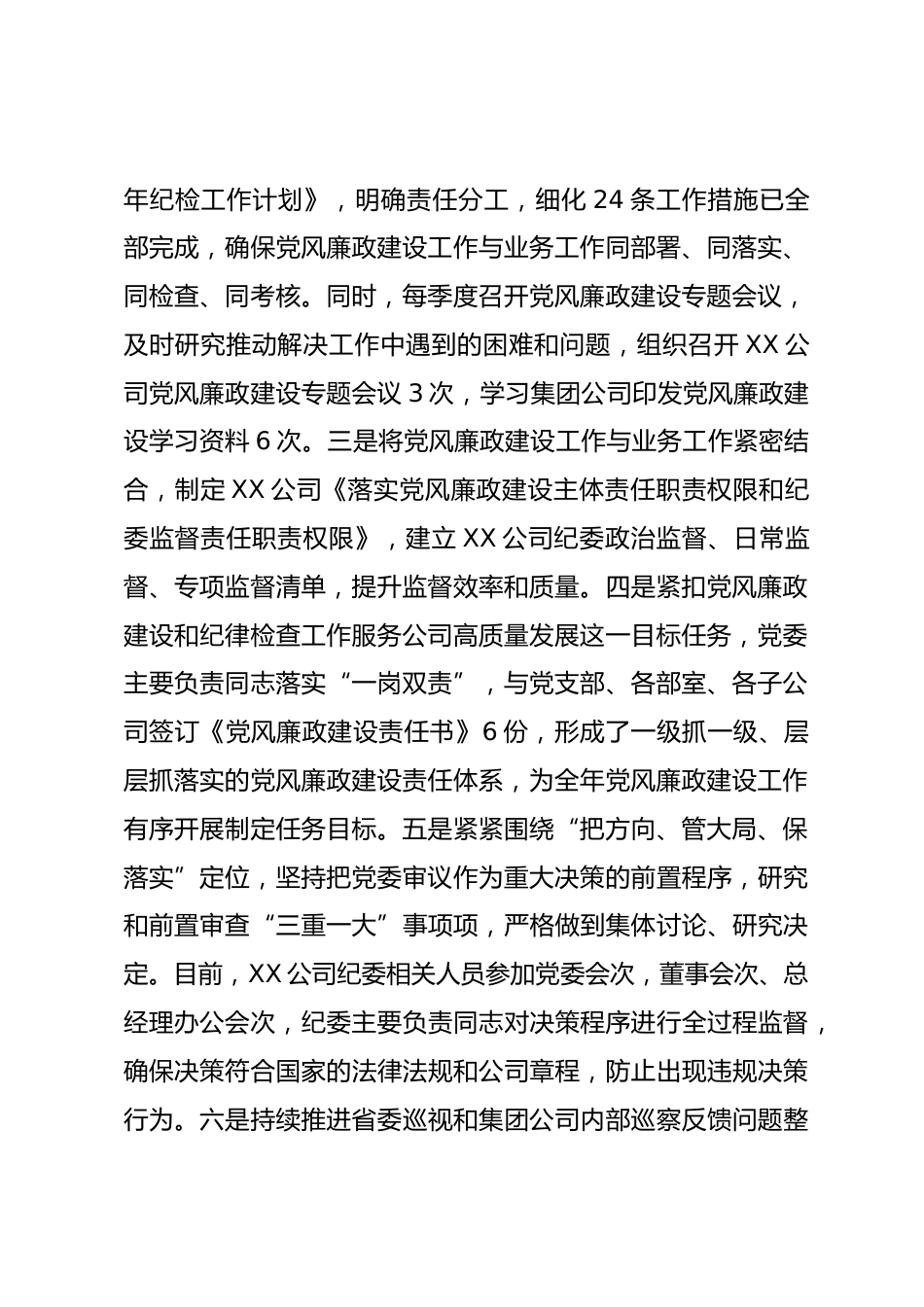 年纪检工作计划》，明确责任分工，细化 24 条工作措施已全部完成，确保党风廉政建设工作与业务工作同部署、同落实、同检查、同考核。同时，每季度召开党风廉政建设专题会议，及时研究推动解决工作中遇到的困难和问题，组织召开 XX 公司党风廉政建设专题会议 3 次，学习集团公司印发党风廉政建设学习资料 6 次。三是将党风廉政建设工作与业务工作紧密结合，制定 XX 公司《落实党风廉政建设主体责任职责权限和纪委监督责任职责权限》，建立 XX 公司纪委政治监督、日常监督、专项监督清单，提升监督效率和质量。四是紧扣党风廉政建设和纪律检查工作服务公司高质量发展这一目标任务，党委主要负责同志落实“一岗双责”，与党支部、各部室、各子公司签订《党风廉政建设责任书》6 份，形成了一级抓一级、层层抓落实的党风廉政建设责任体系，为全年党风廉政建设工作有序开展制定任务目标。五是紧紧围绕“把方向、管大局、保落实”定位，坚持把党委审议作为重大决策的前置程序，研究和前置审查“三重一大”事项项，严格做到集体讨论、研究决定。目前，XX 公司纪委相关人员参加党委会次，董事会次、总经理办公会次，纪委主要负责同志对决策程序进行全过程监督，确保决策符合国家的法律法规和公司章程，防止出现违规决策行为。六是持续推进省委巡视和集团公司内部巡察反馈问题整